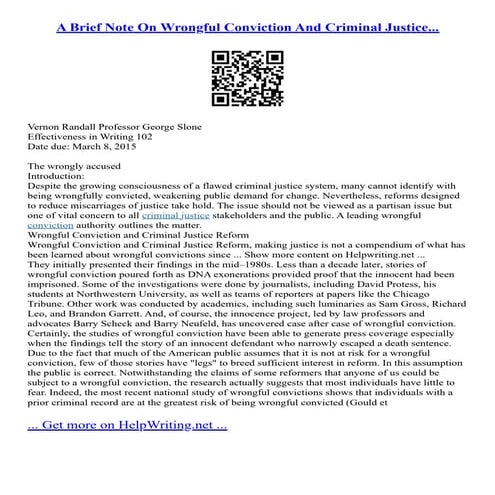 A Brief Note On Wrongful Conviction And Criminal Justice...

Vernon Randall Professor George Slone
Effectiveness in Writing 102
Date due: March 8, 2015

The wrongly accused
Introduction:
Despite the growing consciousness of a flawed criminal justice system, many cannot identify with being wrongfully convicted, weakening public demand for change. Nevertheless, reforms designed to reduce miscarriages of justice take hold. The issue should not be viewed as a partisan issue but one of vital concern to all criminal justice stakeholders and the public. A leading wrongful conviction authority outlines the matter.
Wrongful Conviction and Criminal Justice Reform
Wrongful Conviction and Criminal Justice Reform, making justice is not a compendium of what has been learned about wrongful convictions since ... Show more content on Helpwriting.net ...
They initially presented their findings in the mid–1980s. Less than a decade later, stories of wrongful conviction poured forth as DNA exonerations provided proof that the innocent had been imprisoned. Some of the investigations were done by journalists, including David Protess, his students at Northwestern University, as well as teams of reporters at papers like the Chicago Tribune. Other work was conducted by academics, including such luminaries as Sam Gross, Richard Leo, and Brandon Garrett. And, of course, the innocence project, led by law professors and advocates Barry Scheck and Barry Neufeld, has uncovered case after case of wrongful conviction. Certainly, the studies of wrongful conviction have been able to generate press coverage especially when the findings tell the story of an innocent defendant who narrowly escaped a death sentence. Due to the fact that much of the American public assumes that it is not at risk for a wrongful conviction, few of those stories have "legs" to breed sufficient interest in reform. In this assumption the public is correct. Notwithstanding the claims of some reformers that anyone of us could be subject to a wrongful conviction, the research actually suggests that most individuals have little to fear. Indeed, the most recent national study of wrongful convictions shows that individuals with a prior criminal record are at the greatest risk of being wrongful convicted (Gould et

... Get more on HelpWriting.net ...